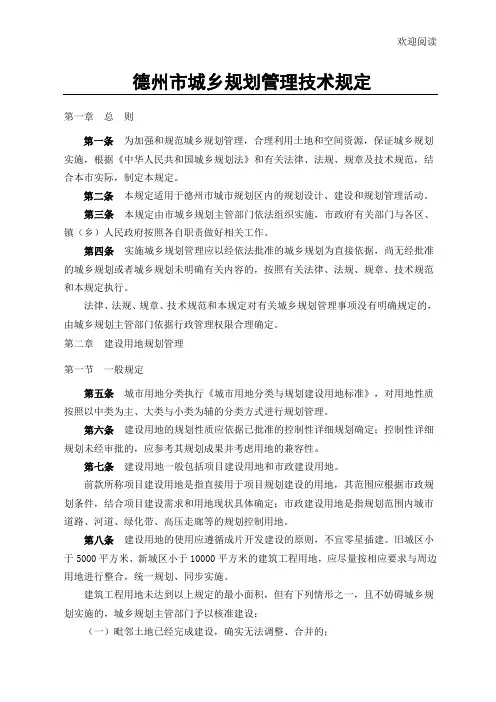 欢迎阅读

德州市城乡规划管理技术规定

第一章 总 则

第一条 为加强和规范城乡规划管理，合理利用土地和空间资源，保证城乡规划实施，根据《中华人民共和国城乡规划法》和有关法律、法规、规章及技术规范，结合本市实际，制定本规定。

第二条 本规定适用于德州市城市规划区内的规划设计、建设和规划管理活动。

第三条 本规定由市城乡规划主管部门依法组织实施，市政府有关部门与各区、镇（乡）人民政府按照各自职责做好相关工作。

第四条 实施城乡规划管理应以经依法批准的城乡规划为直接依据，尚无经批准的城乡规划或者城乡规划未明确有关内容的，按照有关法律、法规、规章、技术规范和本规定执行。

法律、法规、规章、技术规范和本规定对有关城乡规划管理事项没有明确规定的，由城乡规划主管部门依据行政管理权限合理确定。

第二章 建设用地规划管理

第一节 一般规定

第五条 城市用地分类执行《城市用地分类与规划建设用地标准》，对用地性质按照以中类为主、大类与小类为辅的分类方式进行规划管理。

第六条 建设用地的规划性质应依据已批准的控制性详细规划确定；控制性详细规划未经审批的，应参考其规划成果并考虑用地的兼容性。

第七条 建设用地一般包括项目建设用地和市政建设用地。

前款所称项目建设用地是指直接用于项目规划建设的用地，其范围应根据市政规划条件，结合项目建设需求和用地现状具体确定；市政建设用地是指规划范围内城市道路、河道、绿化带、高压走廊等的规划控制用地。

第八条 建设用地的使用应遵循成片开发建设的原则，不宜零星插建。旧城区小于 5000 平方米、新城区小于 10000 平方米的建筑工程用地，应尽量按相应要求与周边用地进行整合，统一规划、同步实施。

建筑工程用地未达到以上规定的最小面积，但有下列情形之一，且不妨碍城乡规划实施的，城乡规划主管部门予以核准建设：

（一）毗邻土地已经完成建设，确实无法调整、合并的；